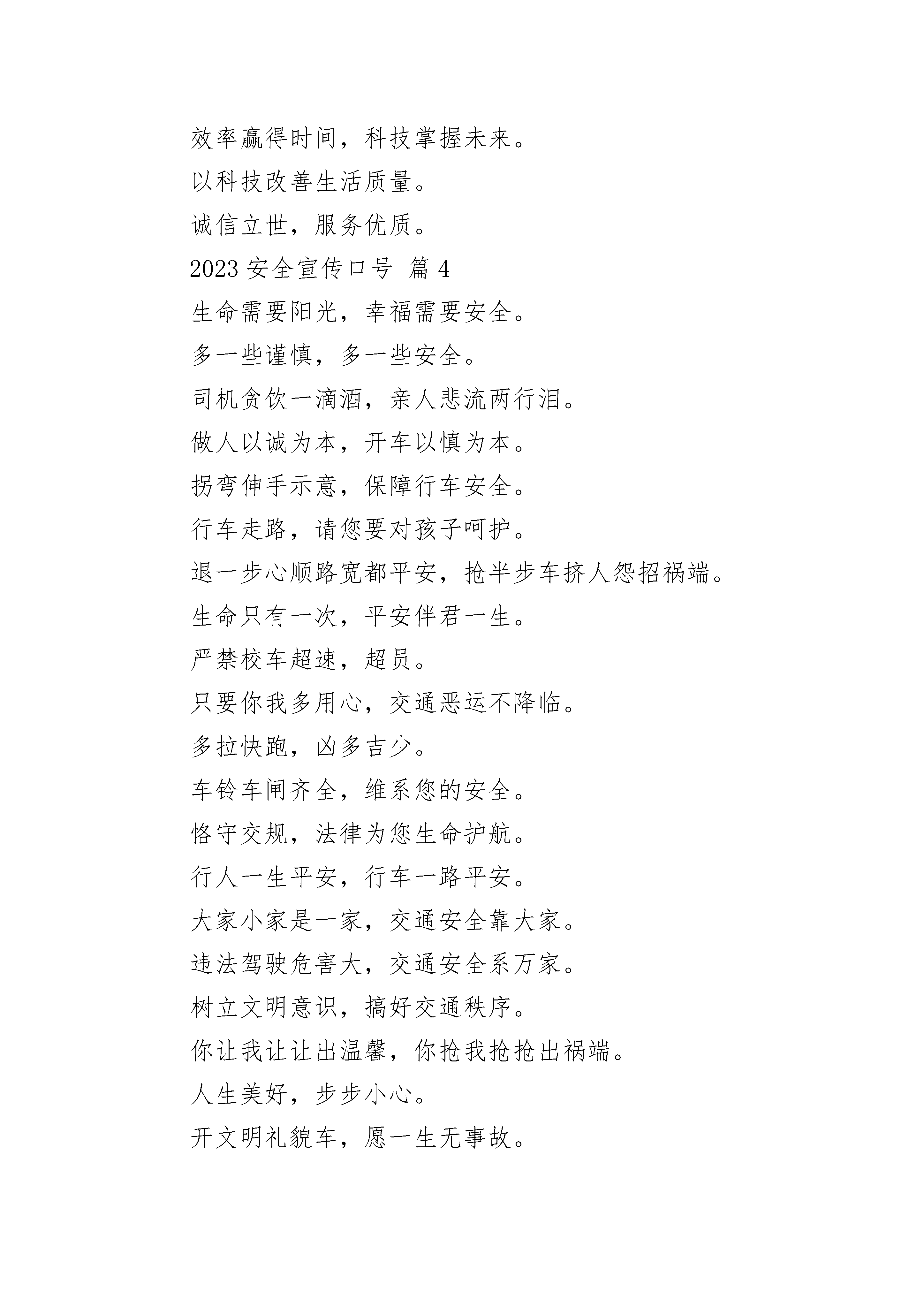 效率赢得时间，科技掌握未来。
以科技改善生活质量。
诚信立世，服务优质。
2023 安全宣传口号 篇 4
生命需要阳光，幸福需要安全。
多一些谨慎，多一些安全。
司机贪饮一滴酒，亲人悲流两行泪。
做人以诚为本，开车以慎为本。
拐弯伸手示意，保障行车安全。
行车走路，请您要对孩子呵护。
退一步心顺路宽都平安，抢半步车挤人怨招祸端。
生命只有一次，平安伴君一生。
严禁校车超速，超员。
只要你我多用心，交通恶运不降临。
多拉快跑，凶多吉少。
车铃车闸齐全，维系您的安全。
恪守交规，法律为您生命护航。
行人一生平安，行车一路平安。
大家小家是一家，交通安全靠大家。
违法驾驶危害大，交通安全系万家。
树立文明意识，搞好交通秩序。
你让我让让出温馨，你抢我抢抢出祸端。
人生美好，步步小心。
开文明礼貌车，愿一生无事故。